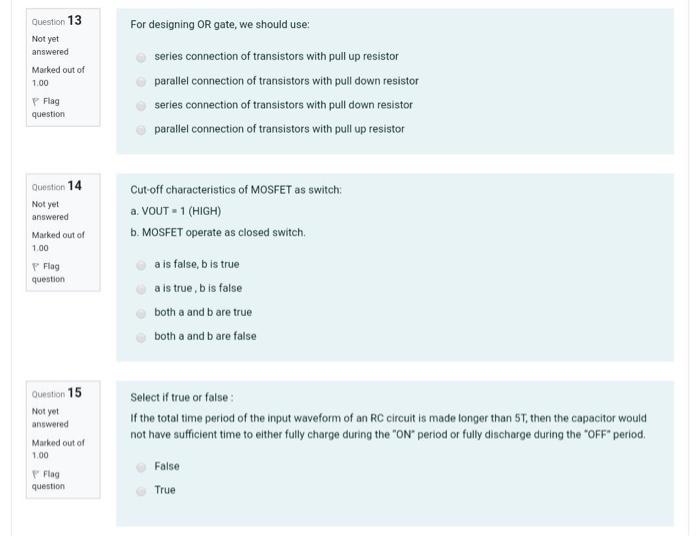 Question 13
Not yet answered
Marked out of 1.00
Flag question

For designing OR gate, we should use:

series connection of transistors with pull up resistor

parallel connection of transistors with pull down resistor

series connection of transistors with pull down resistor

parallel connection of transistors with pull up resistor

Question 14
Not yet answered
Marked out of 1.00
Flag question

Cut-off characteristics of MOSFET as switch:

a. VOUT = 1 (HIGH)

b. MOSFET operate as closed switch.

a is false, b is true

a is true , b is false

both a and b are true

both a and b are false

Question 15
Not yet answered
Marked out of 1.00
Flag question

Select if true or false :

If the total time period of the input waveform of an RC circuit is made longer than 5T, then the capacitor would not have sufficient time to either fully charge during the "ON" period or fully discharge during the "OFF" period.

False

True